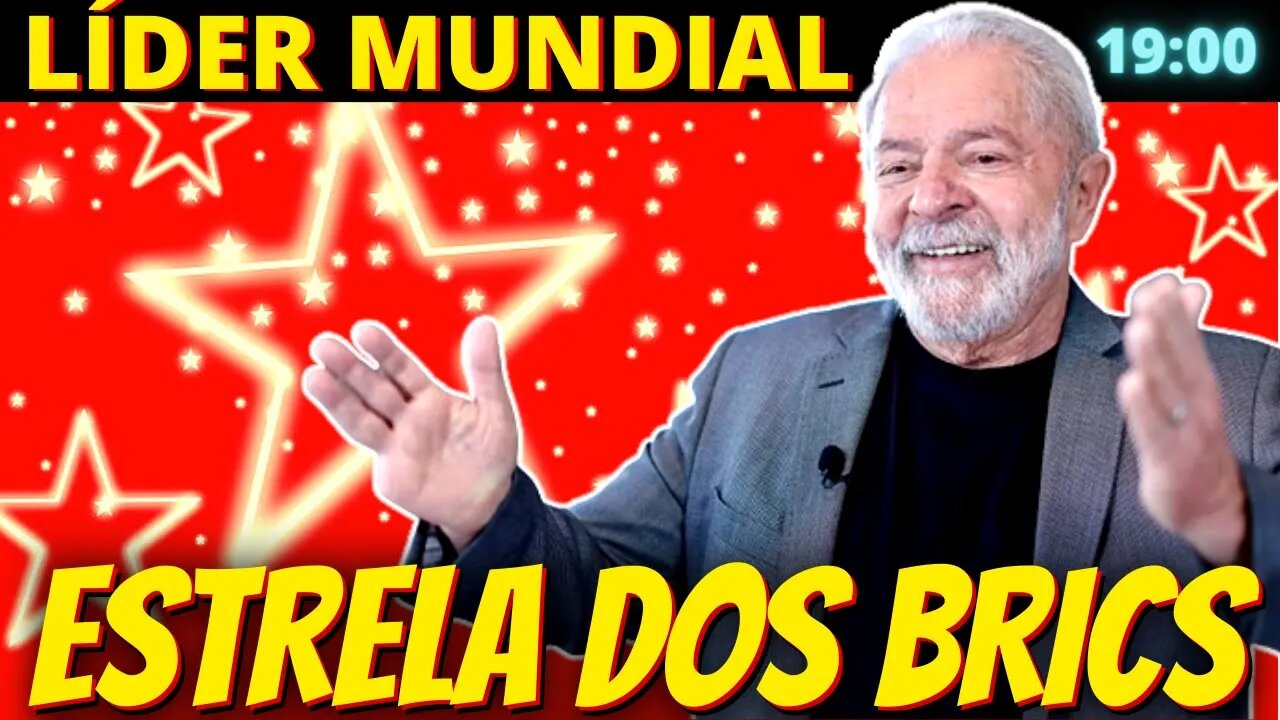 LÍDER MUNDIAL

19:00

ESTRELA DOS BRICS